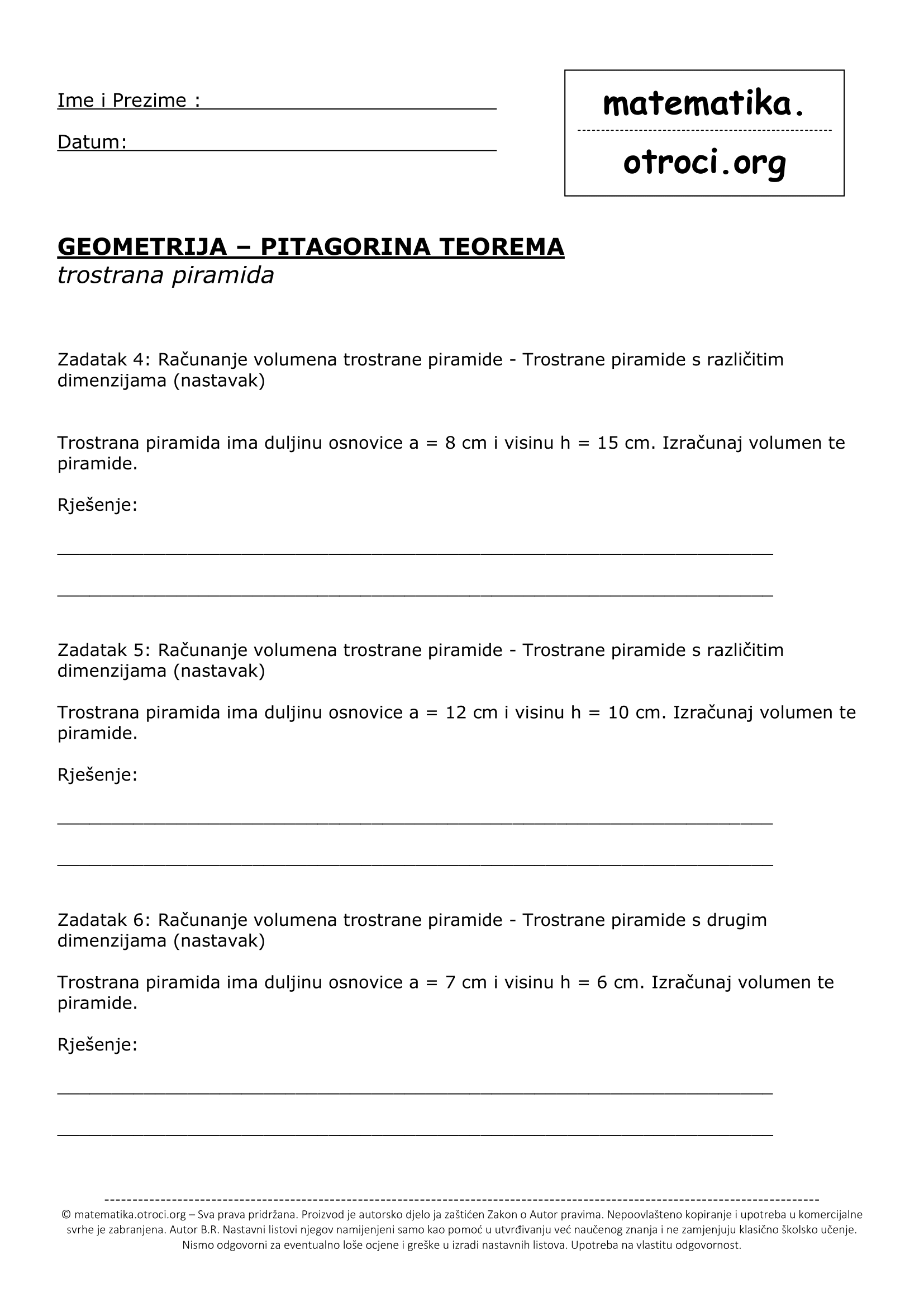 Ime i Prezime : ____

Datum: ____

matematika.

otroci.org

GEOMETRIJA – PITAGORINA TEOREMA
trostrana piramida

Zadatak 4: Računanje volumena trostrane piramide - Trostrane piramide s različitim dimenzijama (nastavak)

Trostrana piramida ima duljinu osnovice a = 8 cm i visinu h = 15 cm. Izračunaj volumen te piramide.

Rješenje:

____

____

Zadatak 5: Računanje volumena trostrane piramide - Trostrane piramide s različitim dimenzijama (nastavak)

Trostrana piramida ima duljinu osnovice a = 12 cm i visinu h = 10 cm. Izračunaj volumen te piramide.

Rješenje:

____

____

Zadatak 6: Računanje volumena trostrane piramide - Trostrane piramide s drugim dimenzijama (nastavak)

Trostrana piramida ima duljinu osnovice a = 7 cm i visinu h = 6 cm. Izračunaj volumen te piramide.

Rješenje:

____

____

© matematika.otroci.org – Sva prava pridržana. Proizvod je autorsko djelo ja zaštićen Zakon o Autor pravima. Nepoovlašteno kopiranje i upotreba u komercijalne svrhe je zabranjena. Autor B.R. Nastavni listovi njegov namijenjeni samo kao pomoć u utvrđivanju već naučenog znanja i ne zamjenjuju klasično školsko učenje. Nismo odgovorni za eventualno loše ocjene i greške u izradi nastavnih listova. Upotreba na vlastitu odgovornost.